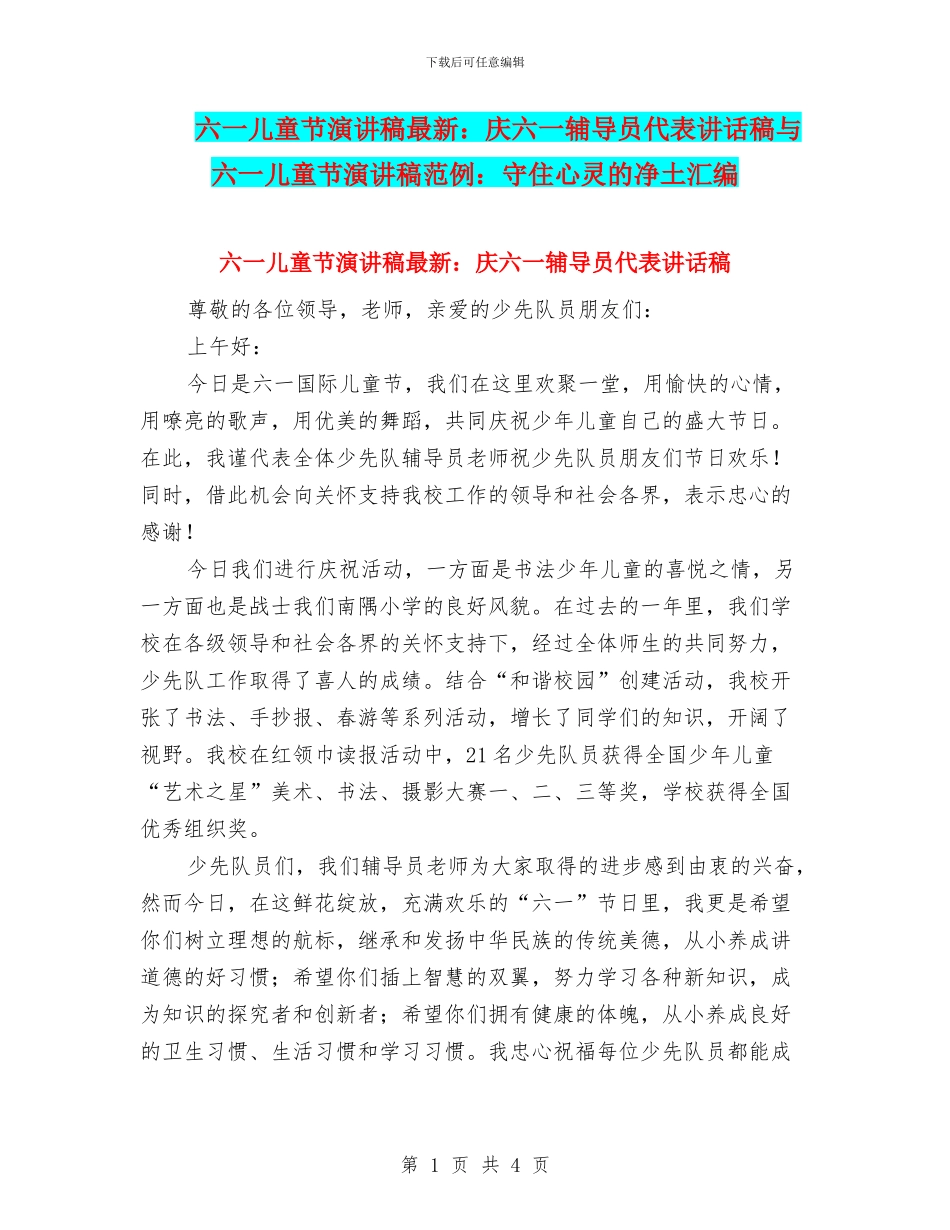 下载后可任意编辑

六一儿童节演讲稿最新：庆六一辅导员代表讲话稿与六一儿童节演讲稿范例：守住心灵的净土汇编

六一儿童节演讲稿最新：庆六一辅导员代表讲话稿

尊敬的各位领导，老师，亲爱的少先队员朋友们：

上午好：

今日是六一国际儿童节，我们在这里欢聚一堂，用愉快的心情，用嘹亮的歌声，用优美的舞蹈，共同庆祝少年儿童自己的盛大节日。在此，我谨代表全体少先队辅导员老师祝少先队员朋友们节日欢乐！同时，借此机会向关怀支持我校工作的领导和社会各界，表示忠心的感谢！

今日我们进行庆祝活动，一方面是书法少年儿童的喜悦之情，另一方面也是战士我们南隅小学的良好风貌。在过去的一年里，我们学校在各级领导和社会各界的关怀支持下，经过全体师生的共同努力，少先队工作取得了喜人的成绩。结合“和谐校园”创建活动，我校开张了书法、手抄报、春游等系列活动，增长了同学们的知识，开阔了视野。我校在红领巾读报活动中，21名少先队员获得全国少年儿童“艺术之星”美术、书法、摄影大赛一、二、三等奖，学校获得全国优秀组织奖。

少先队员们，我们辅导员老师为大家取得的进步感到由衷的兴奋，然而今日，在这鲜花绽放，充满欢乐的“六一”节日里，我更是希望你们树立理想的航标，继承和发扬中华民族的传统美德，从小养成讲道德的好习惯；希望你们插上智慧的双翼，努力学习各种新知识，成为知识的探究者和创新者；希望你们拥有健康的体魄，从小养成良好的卫生习惯、生活习惯和学习习惯。我忠心祝福每位少先队员都能成

第 1 页 共 4 页